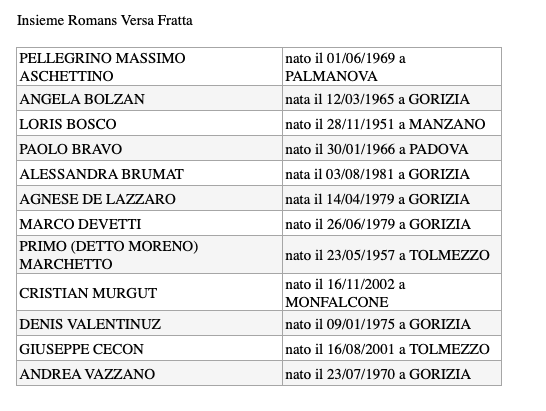 Insieme Romans Versa Fratta

| | |
|---|---|
| PELLEGRINO MASSIMO ASCHETTINO | nato il 01/06/1969 a PALMANOVA |
| ANGELA BOLZAN | nata il 12/03/1965 a GORIZIA |
| LORIS BOSCO | nato il 28/11/1951 a MANZANO |
| PAOLO BRAVO | nato il 30/01/1966 a PADOVA |
| ALESSANDRA BRUMAT | nata il 03/08/1981 a GORIZIA |
| AGNESE DE LAZZARO | nata il 14/04/1979 a GORIZIA |
| MARCO DEVETTI | nato il 26/06/1979 a GORIZIA |
| PRIMO (DETTO MORENO) MARCHETTO | nato il 23/05/1957 a TOLMEZZO |
| CRISTIAN MURGUT | nato il 16/11/2002 a MONFALCONE |
| DENIS VALENTINUZ | nato il 09/01/1975 a GORIZIA |
| GIUSEPPE CECON | nato il 16/08/2001 a TOLMEZZO |
| ANDREA VAZZANO | nato il 23/07/1970 a GORIZIA |